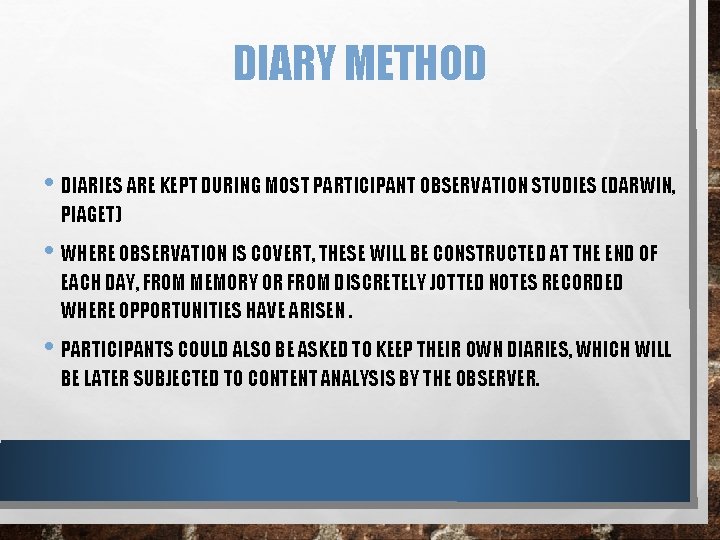 DIARY METHOD

• DIARIES ARE KEPT DURING MOST PARTICIPANT OBSERVATION STUDIES (DARWIN, PIAGET)

• WHERE OBSERVATION IS COVERT, THESE WILL BE CONSTRUCTED AT THE END OF EACH DAY, FROM MEMORY OR FROM DISCRETELY JOTTED NOTES RECORDED WHERE OPPORTUNITIES HAVE ARISEN .

• PARTICIPANTS COULD ALSO BE ASKED TO KEEP THEIR OWN DIARIES, WHICH WILL BE LATER SUBJECTED TO CONTENT ANALYSIS BY THE OBSERVER.